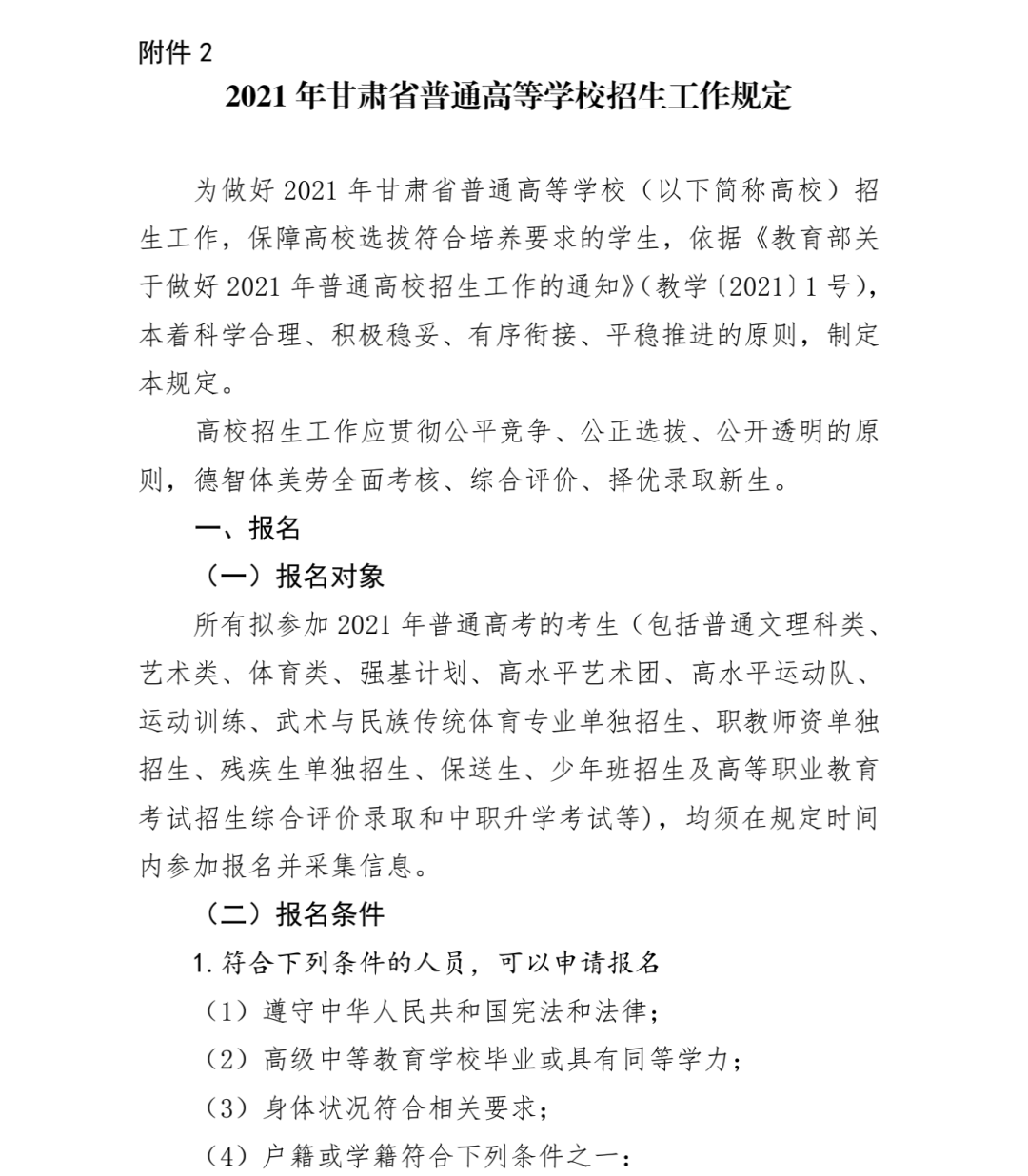 附件 2

2021 年甘肃省普通高等学校招生工作规定

为做好 2021 年甘肃省普通高等学校（以下简称高校）招生工作，保障高校选拔符合培养要求的学生，依据《教育部关于做好 2021 年普通高校招生工作的通知》（教学〔2021〕1 号），本着科学合理、积极稳妥、有序衔接、平稳推进的原则，制定本规定。

高校招生工作应贯彻公平竞争、公正选拔、公开透明的原则，德智体美劳全面考核、综合评价、择优录取新生。

一、报名

（一）报名对象

所有拟参加 2021 年普通高考的考生（包括普通文理科类、艺术类、体育类、强基计划、高水平艺术团、高水平运动队、运动训练、武术与民族传统体育专业单独招生、职教师资单独招生、残疾生单独招生、保送生、少年班招生及高等职业教育考试招生综合评价录取和中职升学考试等），均须在规定时间内参加报名并采集信息。

（二）报名条件

1. 符合下列条件的人员，可以申请报名

（1）遵守中华人民共和国宪法和法律；

（2）高级中等教育学校毕业或具有同等学力；

（3）身体状况符合相关要求；

（4）户籍或学籍符合下列条件之一：